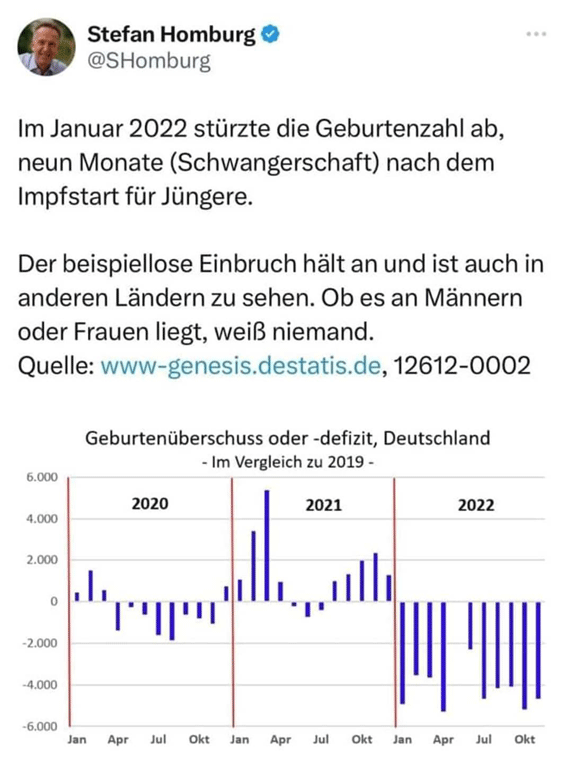 Stefan Homburg
@SHomburg

Im Januar 2022 stürzte die Geburtenzahl ab, neun Monate (Schwangerschaft) nach dem Impfstart für Jüngere.

Der beispiellose Einbruch hält an und ist auch in anderen Ländern zu sehen. Ob es an Männern oder Frauen liegt, weiß niemand.
Quelle: www-genesis.destatis.de, 12612-0002

Geburtenüberschuss oder -defizit, Deutschland
- Im Vergleich zu 2019 -

6.000
4.000
2.000
0
-2.000
-4.000
-6.000

2020
2021
2022

Jan Apr Jul Okt Jan Apr Jul Okt Jan Apr Jul Okt